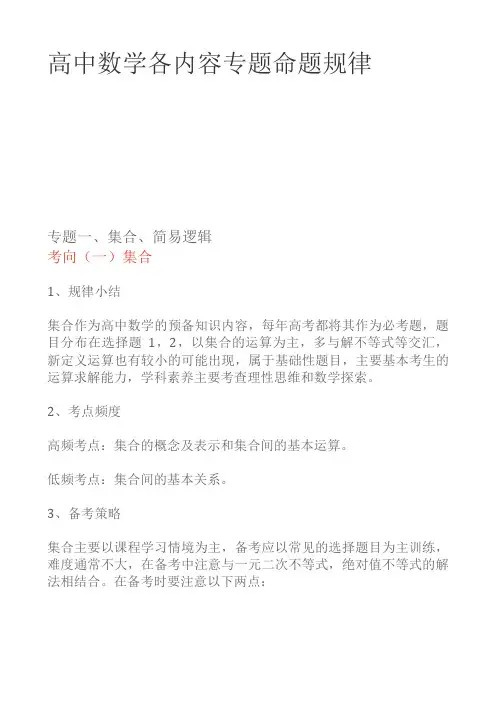 高中数学各内容专题命题规律

专题一、集合、简易逻辑
考向（一）集合

1、规律小结

集合作为高中数学的预备知识内容，每年高考都将其作为必考题，题目分布在选择题 1，2，以集合的运算为主，多与解不等式等交汇，新定义运算也有较小的可能出现，属于基础性题目，主要基本考生的运算求解能力，学科素养主要考查理性思维和数学探索。

2、考点频度

高频考点：集合的概念及表示和集合间的基本运算。

低频考点：集合间的基本关系。

3、备考策略

集合主要以课程学习情境为主，备考应以常见的选择题目为主训练，难度通常不大，在备考中注意与一元二次不等式，绝对值不等式的解法相结合。在备考时要注意以下两点：